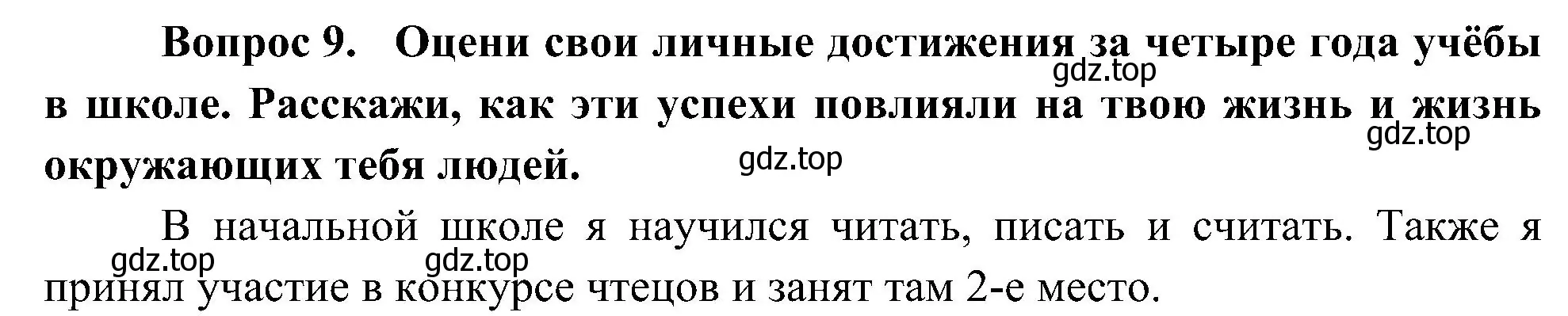 Вопрос 9. Оцени свои личные достижения за четыре года учёбы в школе. Расскажи, как эти успехи повлияли на твою жизнь и жизнь окружающих тебя людей.

gdz.top gdz.top gdz.top

В начальной школе я научился читать, писать и считать. Также я принял участие в конкурсе чтецов и занят там 2-е место.

gdz.top gdz.top